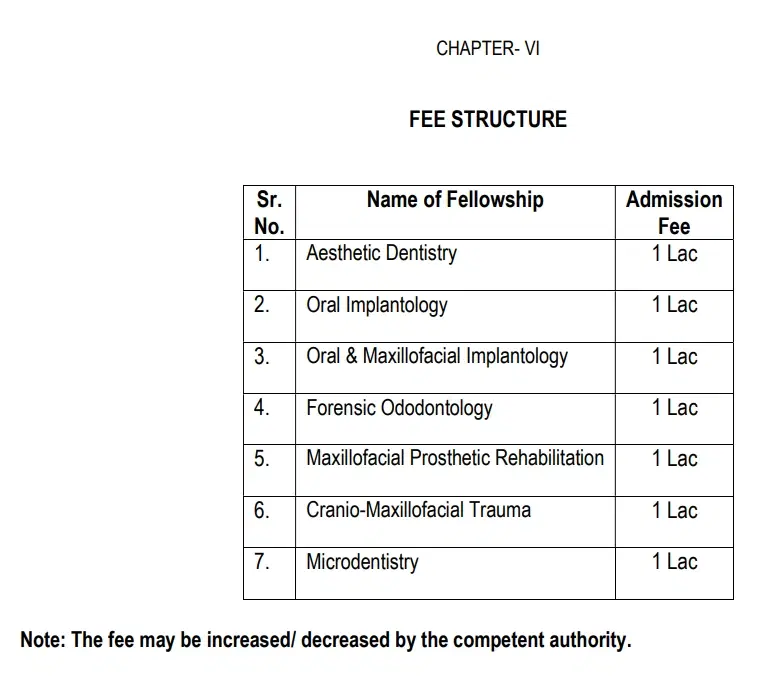 CHAPTER- VI

FEE STRUCTURE

| Sr. No. | Name of Fellowship | Admission Fee |
|---|---|---|
| 1. | Aesthetic Dentistry | 1 Lac |
| 2. | Oral Implantology | 1 Lac |
| 3. | Oral & Maxillofacial Implantology | 1 Lac |
| 4. | Forensic Ododontology | 1 Lac |
| 5. | Maxillofacial Prosthetic Rehabilitation | 1 Lac |
| 6. | Cranio-Maxillofacial Trauma | 1 Lac |
| 7. | Microdentistry | 1 Lac |

Note: The fee may be increased/ decreased by the competent authority.